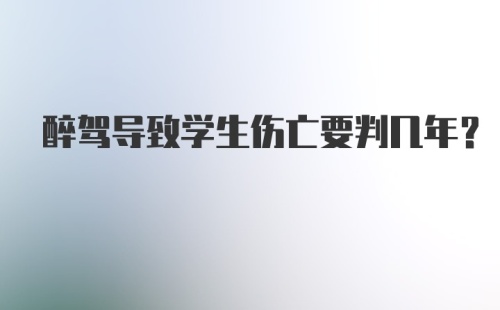 醉驾导致学生伤亡要判几年？